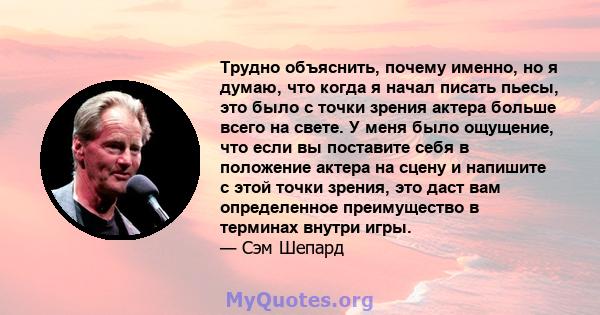 Трудно объяснить, почему именно, но я думаю, что когда я начал писать пьесы, это было с точки зрения актера больше всего на свете. У меня было ощущение, что если вы поставите себя в положение актера на сцену и напишите с этой точки зрения, это даст вам определенное преимущество в терминах внутри игры.
— Сэм Шепард

MyQuotes.org